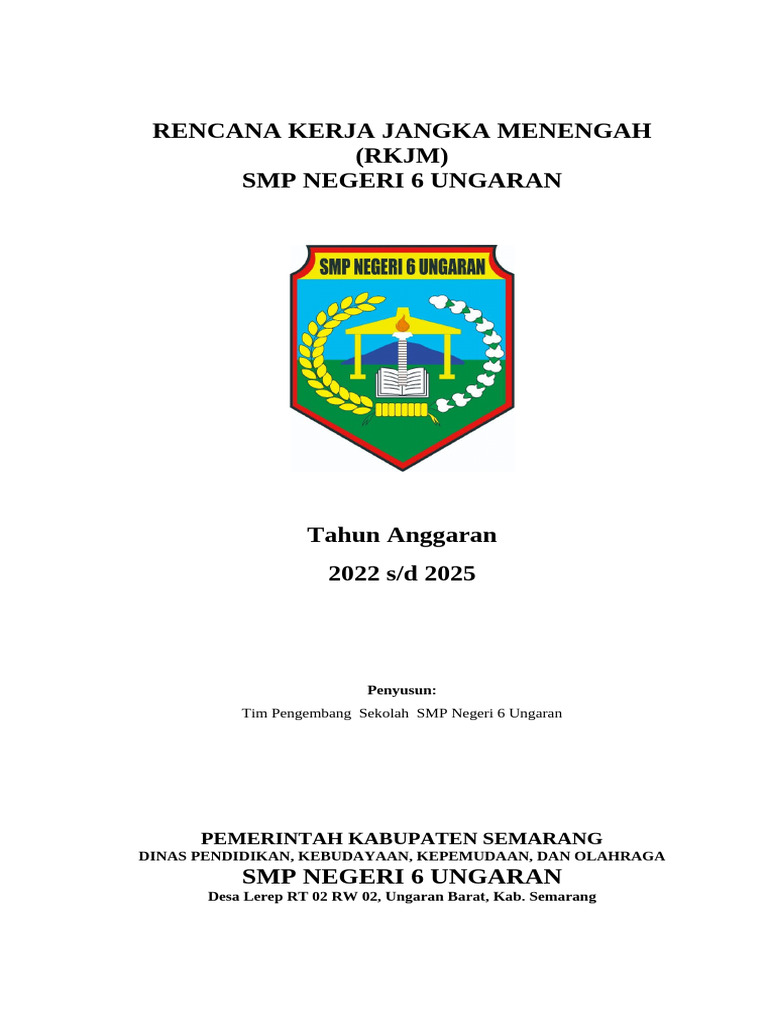 RENCANA KERJA JANGKA MENENGAH
(RKJM)
SMP NEGERI 6 UNGARAN

SMP NEGERI 6 UNGARAN

Tahun Anggaran
2022 s/d 2025

Penyusun:
Tim Pengembang Sekolah SMP Negeri 6 Ungaran

PEMERINTAH KABUPATEN SEMARANG
DINAS PENDIDIKAN, KEBUDAYAAN, KEPEMUDAAN, DAN OLAHRAGA
SMP NEGERI 6 UNGARAN
Desa Lerep RT 02 RW 02, Ungaran Barat, Kab. Semarang